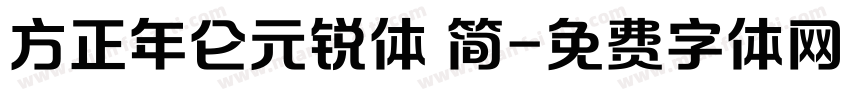 方正年仑元锐体 简-免费字体网